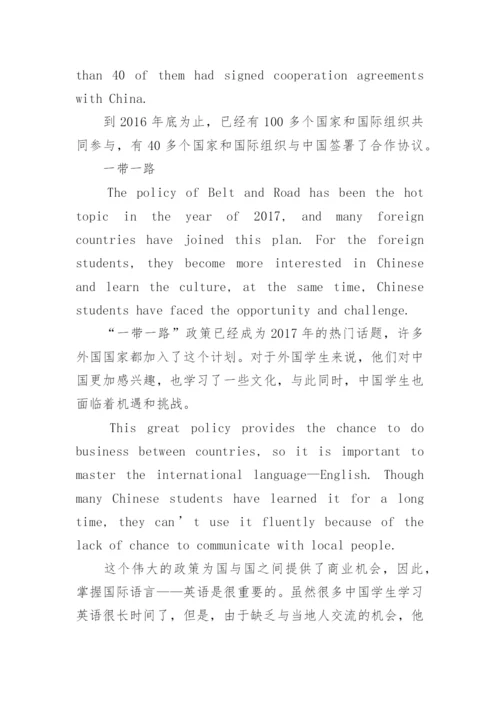 than 40 of them had signed cooperation agreements with China.

到 2016 年底为止，已经有 100 多个国家和国际组织共同参与，有 40 多个国家和国际组织与中国签署了合作协议。

一带一路

The policy of Belt and Road has been the hot topic in the year of 2017, and many foreign countries have joined this plan. For the foreign students, they become more interested in Chinese and learn the culture, at the same time, Chinese students have faced the opportunity and challenge.

“一带一路”政策已经成为 2017 年的热门话题，许多外国国家都加入了这个计划。对于外国学生来说，他们对中国更加感兴趣，也学习了一些文化，与此同时，中国学生也面临着机遇和挑战。

This great policy provides the chance to do business between countries, so it is important to master the international language—English. Though many Chinese students have learned it for a long time, they can’t use it fluently because of the lack of chance to communicate with local people.

这个伟大的政策为国与国之间提供了商业机会，因此，掌握国际语言——英语是很重要的。虽然很多中国学生学习英语很长时间了，但是，由于缺乏与当地人交流的机会，他